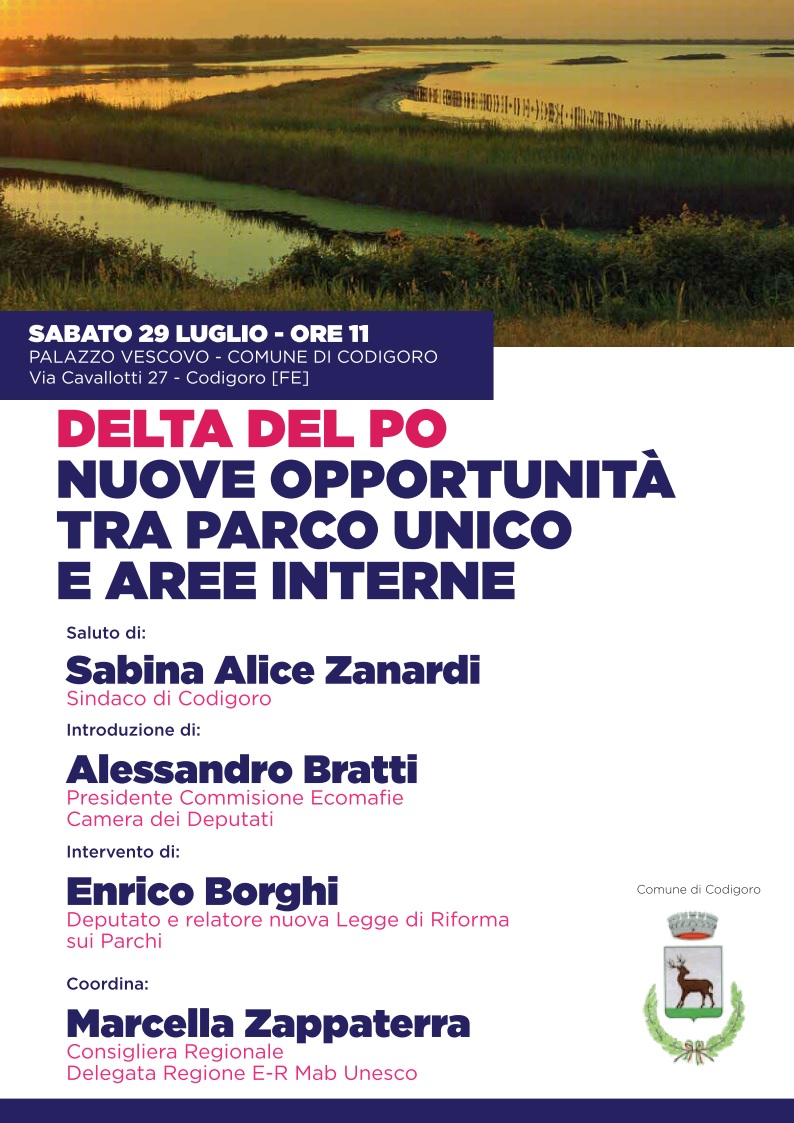 SABATO 29 LUGLIO - ORE 11
PALAZZO VESCOVO - COMUNE DI CODIGORO
Via Cavallotti 27 - Codigoro [FE]

DELTA DEL PO
NUOVE OPPORTUNITÀ
TRA PARCO UNICO
E AREE INTERNE

Saluto di:

Sabina Alice Zanardi
Sindaco di Codigoro

Introduzione di:

Alessandro Bratti
Presidente Commisione Ecomafie
Camera dei Deputati

Intervento di:

Enrico Borghi
Deputato e relatore nuova Legge di Riforma sui Parchi

Coordina:

Marcella Zappaterra
Consigliera Regionale
Delegata Regione E-R Mab Unesco

Comune di Codigoro